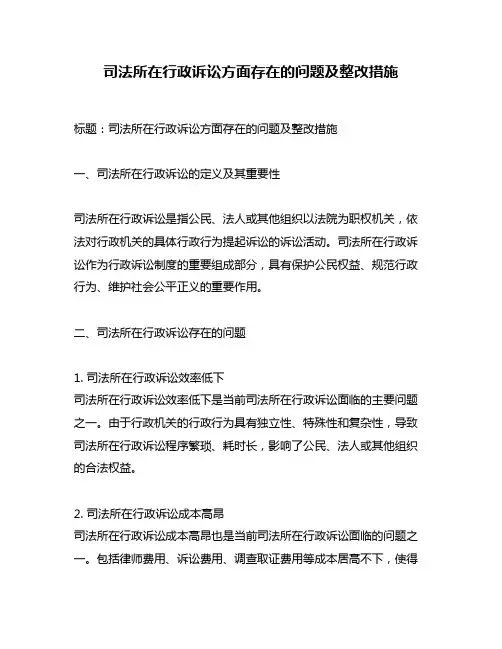 司法所在行政诉讼方面存在的问题及整改措施

标题：司法所在行政诉讼方面存在的问题及整改措施

一、司法所在行政诉讼的定义及其重要性

司法所在行政诉讼是指公民、法人或其他组织以法院为职权机关，依法对行政机关的具体行政行为提起诉讼的诉讼活动。司法所在行政诉讼作为行政诉讼制度的重要组成部分，具有保护公民权益、规范行政行为、维护社会公平正义的重要作用。

二、司法所在行政诉讼存在的问题

1. 司法所在行政诉讼效率低下
司法所在行政诉讼效率低下是当前司法所在行政诉讼面临的主要问题之一。由于行政机关的行政行为具有独立性、特殊性和复杂性，导致司法所在行政诉讼程序繁琐、耗时长，影响了公民、法人或其他组织的合法权益。

2. 司法所在行政诉讼成本高昂
司法所在行政诉讼成本高昂也是当前司法所在行政诉讼面临的问题之一。包括律师费用、诉讼费用、调查取证费用等成本居高不下，使得